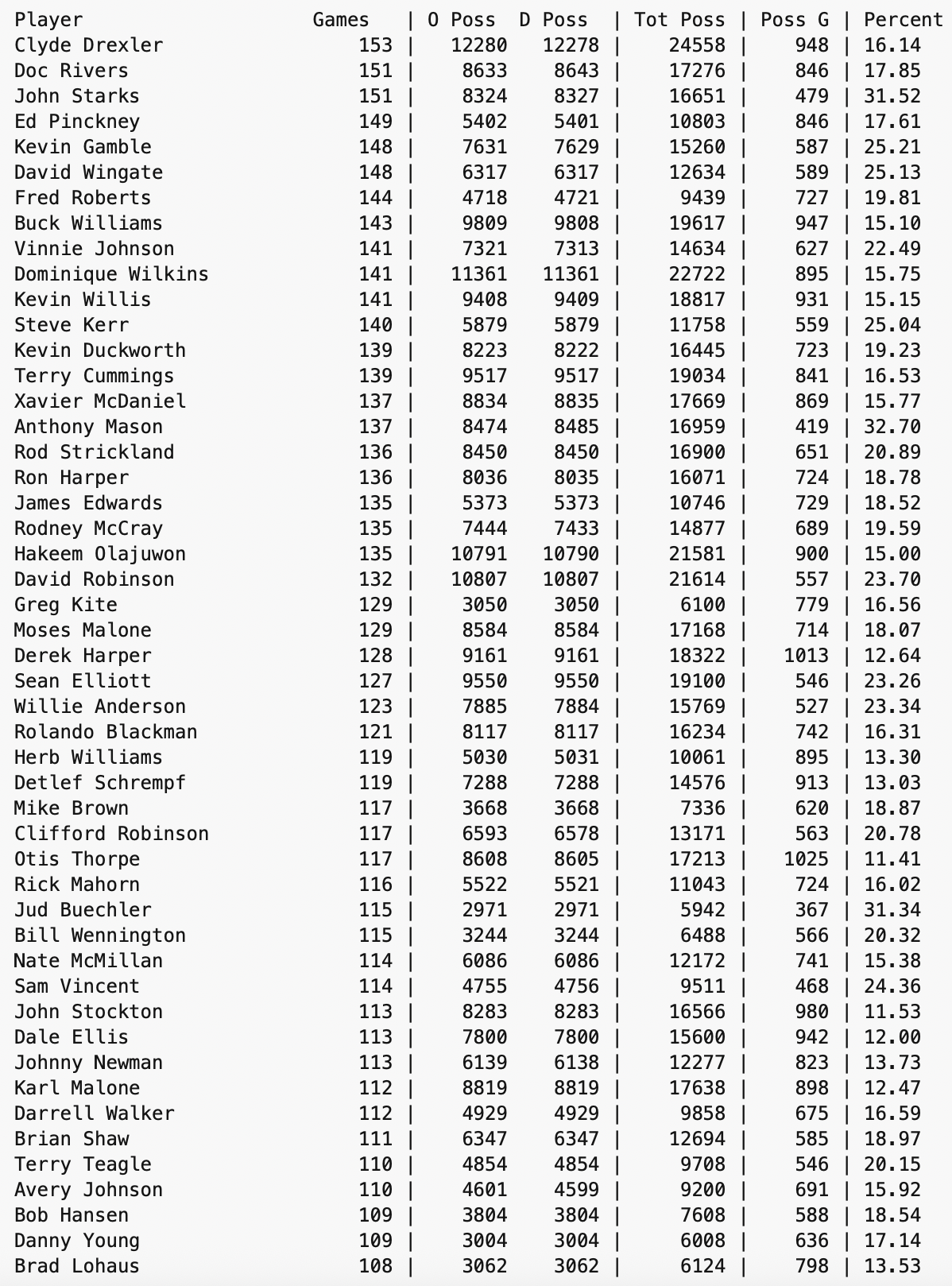 | Player | Games | O Poss | D Poss | Tot Poss | Poss G | Percent |
|---|---|---|---|---|---|---|
| Clyde Drexler | 153 | 12280 | 12278 | 24558 | 948 | 16.14 |
| Doc Rivers | 151 | 8633 | 8643 | 17276 | 846 | 17.85 |
| John Starks | 151 | 8324 | 8327 | 16651 | 479 | 31.52 |
| Ed Pinckney | 149 | 5402 | 5401 | 10803 | 846 | 17.61 |
| Kevin Gamble | 148 | 7631 | 7629 | 15260 | 587 | 25.21 |
| David Wingate | 148 | 6317 | 6317 | 12634 | 589 | 25.13 |
| Fred Roberts | 144 | 4718 | 4721 | 9439 | 727 | 19.81 |
| Buck Williams | 143 | 9809 | 9808 | 19617 | 947 | 15.10 |
| Vinnie Johnson | 141 | 7321 | 7313 | 14634 | 627 | 22.49 |
| Dominique Wilkins | 141 | 11361 | 11361 | 22722 | 895 | 15.75 |
| Kevin Willis | 141 | 9408 | 9409 | 18817 | 931 | 15.15 |
| Steve Kerr | 140 | 5879 | 5879 | 11758 | 559 | 25.04 |
| Kevin Duckworth | 139 | 8223 | 8222 | 16445 | 723 | 19.23 |
| Terry Cummings | 139 | 9517 | 9517 | 19034 | 841 | 16.53 |
| Xavier McDaniel | 137 | 8834 | 8835 | 17669 | 869 | 15.77 |
| Anthony Mason | 137 | 8474 | 8485 | 16959 | 419 | 32.70 |
| Rod Strickland | 136 | 8450 | 8450 | 16900 | 651 | 20.89 |
| Ron Harper | 136 | 8036 | 8035 | 16071 | 724 | 18.78 |
| James Edwards | 135 | 5373 | 5373 | 10746 | 729 | 18.52 |
| Rodney McCray | 135 | 7444 | 7433 | 14877 | 689 | 19.59 |
| Hakeem Olajuwon | 135 | 10791 | 10790 | 21581 | 900 | 15.00 |
| David Robinson | 132 | 10807 | 10807 | 21614 | 557 | 23.70 |
| Greg Kite | 129 | 3050 | 3050 | 6100 | 779 | 16.56 |
| Moses Malone | 129 | 8584 | 8584 | 17168 | 714 | 18.07 |
| Derek Harper | 128 | 9161 | 9161 | 18322 | 1013 | 12.64 |
| Sean Elliott | 127 | 9550 | 9550 | 19100 | 546 | 23.26 |
| Willie Anderson | 123 | 7885 | 7884 | 15769 | 527 | 23.34 |
| Rolando Blackman | 121 | 8117 | 8117 | 16234 | 742 | 16.31 |
| Herb Williams | 119 | 5030 | 5031 | 10061 | 895 | 13.30 |
| Detlef Schrempf | 119 | 7288 | 7288 | 14576 | 913 | 13.03 |
| Mike Brown | 117 | 3668 | 3668 | 7336 | 620 | 18.87 |
| Clifford Robinson | 117 | 6593 | 6578 | 13171 | 563 | 20.78 |
| Otis Thorpe | 117 | 8608 | 8605 | 17213 | 1025 | 11.41 |
| Rick Mahorn | 116 | 5522 | 5521 | 11043 | 724 | 16.02 |
| Jud Buechler | 115 | 2971 | 2971 | 5942 | 367 | 31.34 |
| Bill Wennington | 115 | 3244 | 3244 | 6488 | 566 | 20.32 |
| Nate McMillan | 114 | 6086 | 6086 | 12172 | 741 | 15.38 |
| Sam Vincent | 114 | 4755 | 4756 | 9511 | 468 | 24.36 |
| John Stockton | 113 | 8283 | 8283 | 16566 | 980 | 11.53 |
| Dale Ellis | 113 | 7800 | 7800 | 15600 | 942 | 12.00 |
| Johnny Newman | 113 | 6139 | 6138 | 12277 | 823 | 13.73 |
| Karl Malone | 112 | 8819 | 8819 | 17638 | 898 | 12.47 |
| Darrell Walker | 112 | 4929 | 4929 | 9858 | 675 | 16.59 |
| Brian Shaw | 111 | 6347 | 6347 | 12694 | 585 | 18.97 |
| Terry Teagle | 110 | 4854 | 4854 | 9708 | 546 | 20.15 |
| Avery Johnson | 110 | 4601 | 4599 | 9200 | 691 | 15.92 |
| Bob Hansen | 109 | 3804 | 3804 | 7608 | 588 | 18.54 |
| Danny Young | 109 | 3004 | 3004 | 6008 | 636 | 17.14 |
| Brad Lohaus | 108 | 3062 | 3062 | 6124 | 798 | 13.53 |